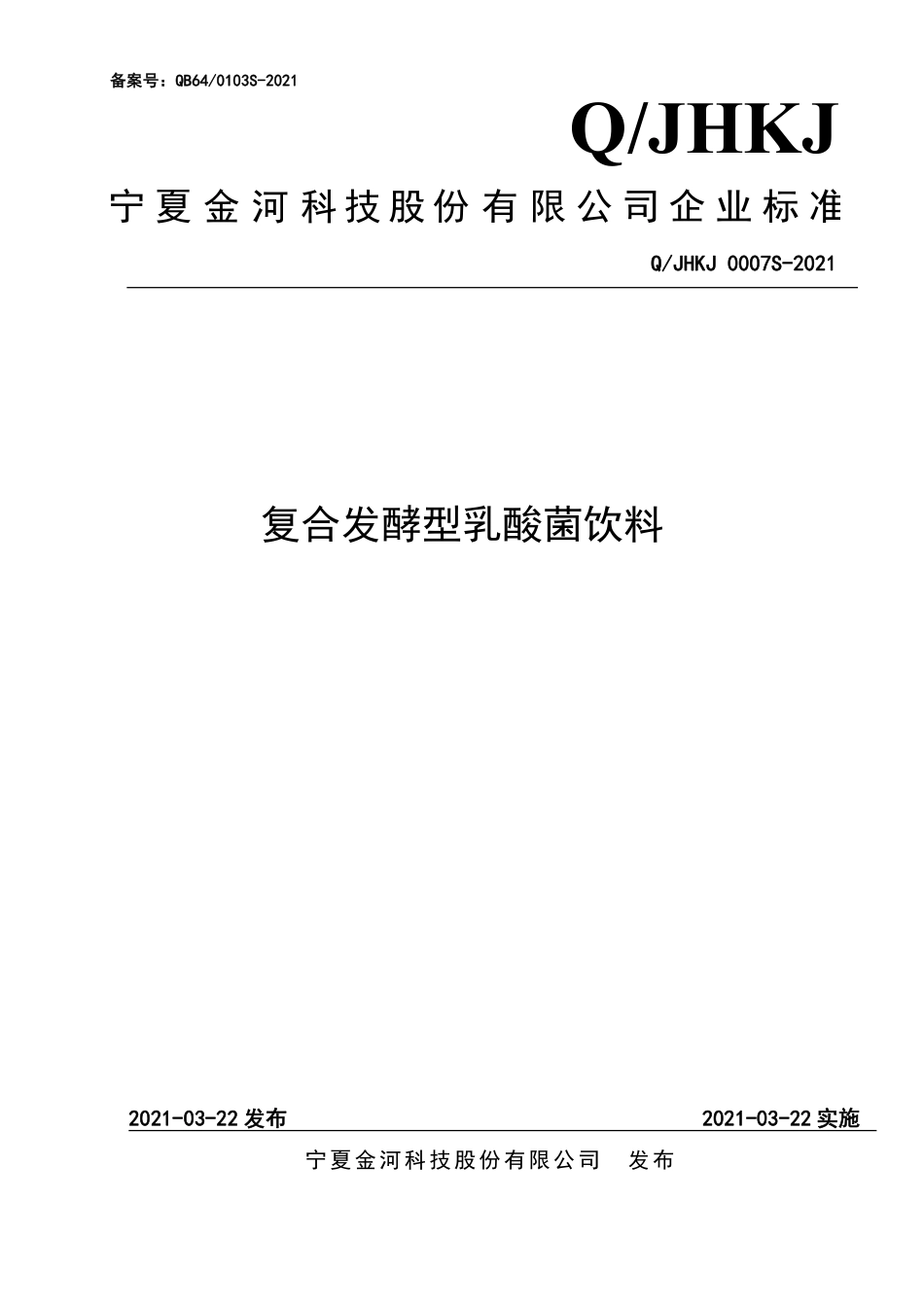 备案号：QB64/0103S-2021

Q/JHKJ

宁夏金河科技股份有限公司企业标准

Q/JHKJ 0007S-2021

复合发酵型乳酸菌饮料

2021-03-22 发布

2021-03-22 实施

宁夏金河科技股份有限公司　发布